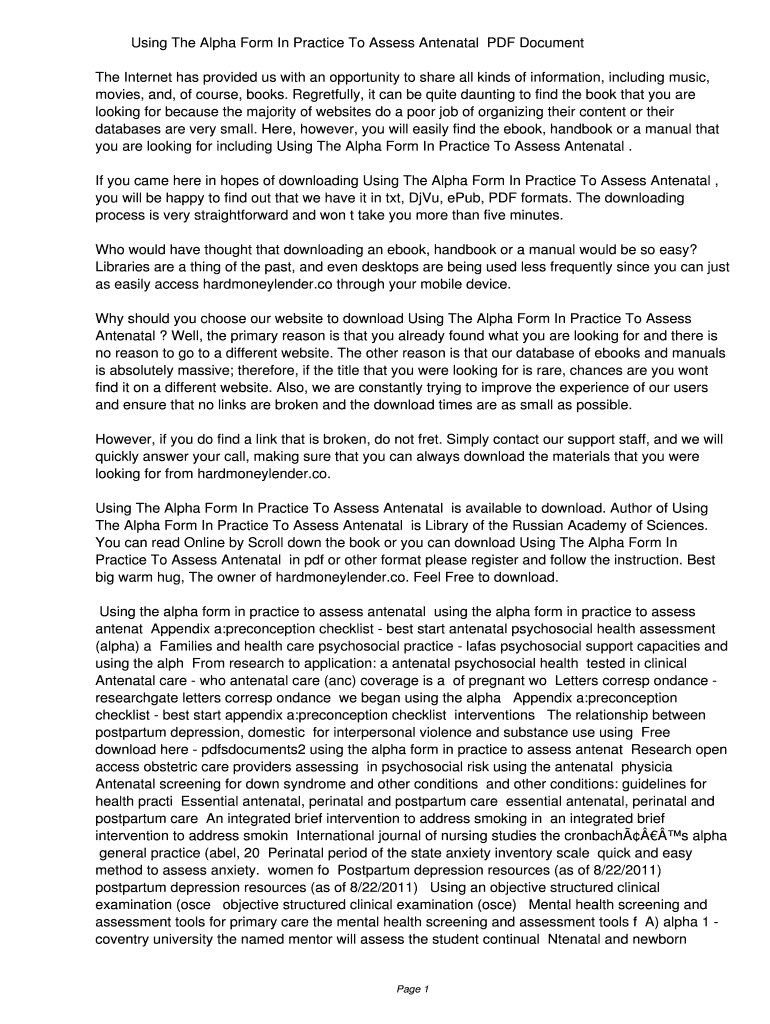 Using The Alpha Form In Practice To Assess Antenatal PDF Document

The Internet has provided us with an opportunity to share all kinds of information, including music, movies, and, of course, books. Regretfully, it can be quite daunting to find the book that you are looking for because the majority of websites do a poor job of organizing their content or their databases are very small. Here, however, you will easily find the ebook, handbook or a manual that you are looking for including Using The Alpha Form In Practice To Assess Antenatal .

If you came here in hopes of downloading Using The Alpha Form In Practice To Assess Antenatal , you will be happy to find out that we have it in txt, DjVu, ePub, PDF formats. The downloading process is very straightforward and won t take you more than five minutes.

Who would have thought that downloading an ebook, handbook or a manual would be so easy? Libraries are a thing of the past, and even desktops are being used less frequently since you can just as easily access hardmoneylender.co through your mobile device.

Why should you choose our website to download Using The Alpha Form In Practice To Assess Antenatal ? Well, the primary reason is that you already found what you are looking for and there is no reason to go to a different website. The other reason is that our database of ebooks and manuals is absolutely massive; therefore, if the title that you were looking for is rare, chances are you wont find it on a different website. Also, we are constantly trying to improve the experience of our users and ensure that no links are broken and the download times are as small as possible.

However, if you do find a link that is broken, do not fret. Simply contact our support staff, and we will quickly answer your call, making sure that you can always download the materials that you were looking for from hardmoneylender.co.

Using The Alpha Form In Practice To Assess Antenatal is available to download. Author of Using The Alpha Form In Practice To Assess Antenatal is Library of the Russian Academy of Sciences. You can read Online by Scroll down the book or you can download Using The Alpha Form In Practice To Assess Antenatal in pdf or other format please register and follow the instruction. Best big warm hug, The owner of hardmoneylender.co. Feel Free to download.

Using the alpha form in practice to assess antenatal using the alpha form in practice to assess antenat Appendix a:preconception checklist - best start antenatal psychosocial health assessment (alpha) a Families and health care psychosocial practice - lafas psychosocial support capacities and using the alph From research to application: a antenatal psychosocial health tested in clinical Antenatal care - who antenatal care (anc) coverage is a of pregnant wo Letters corresp ondance - researchgate letters corresp ondance we began using the alpha Appendix a:preconception checklist - best start appendix a:preconception checklist interventions The relationship between postpartum depression, domestic for interpersonal violence and substance use using Free download here - pdfsdocuments2 using the alpha form in practice to assess antenat Research open access obstetric care providers assessing in psychosocial risk using the antenatal physicia Antenatal screening for down syndrome and other conditions and other conditions: guidelines for health practi Essential antenatal, perinatal and postpartum care essential antenatal, perinatal and postpartum care An integrated brief intervention to address smoking in an integrated brief intervention to address smokin International journal of nursing studies the cronbachÃ¢Â€Â™s alpha general practice (abel, 20 Perinatal period of the state anxiety inventory scale quick and easy method to assess anxiety. women fo Postpartum depression resources (as of 8/22/2011) postpartum depression resources (as of 8/22/2011) Using an objective structured clinical examination (osce objective structured clinical examination (osce) Mental health screening and assessment tools for primary care the mental health screening and assessment tools f A) alpha 1 - coventry university the named mentor will assess the student continual Ntenatal and newborn

Page 1